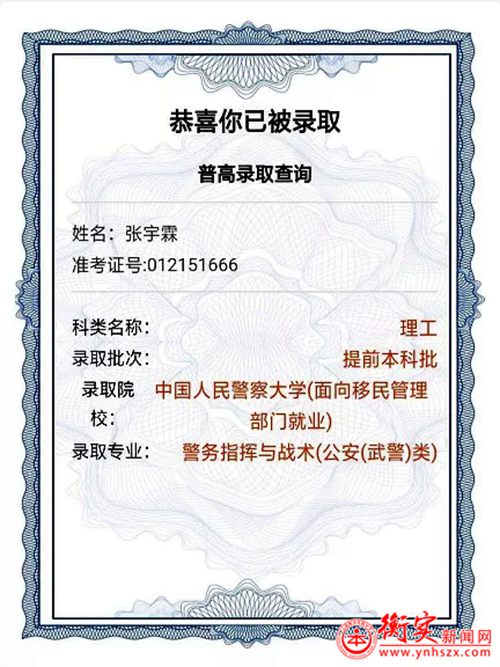 恭喜你已被录取

普高录取查询

姓名：张宇霖
准考证号:012151666

科类名称： 理工
录取批次： 提前本科批
录取院校： 中国人民警察大学(面向移民管理部门就业)
录取专业： 警务指挥与战术(公安(武警)类)

衡安新闻网
www.ynhszx.com